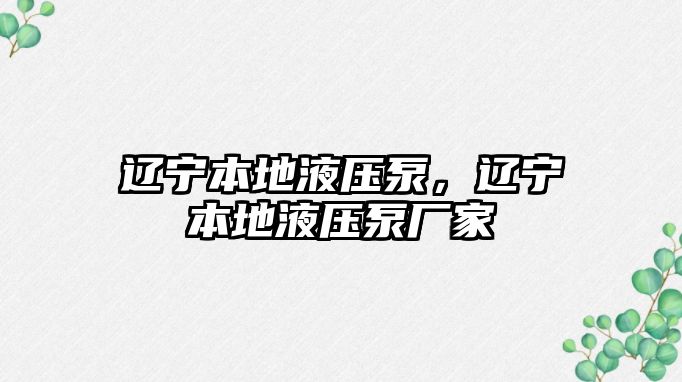 辽宁本地液压泵，辽宁本地液压泵厂家